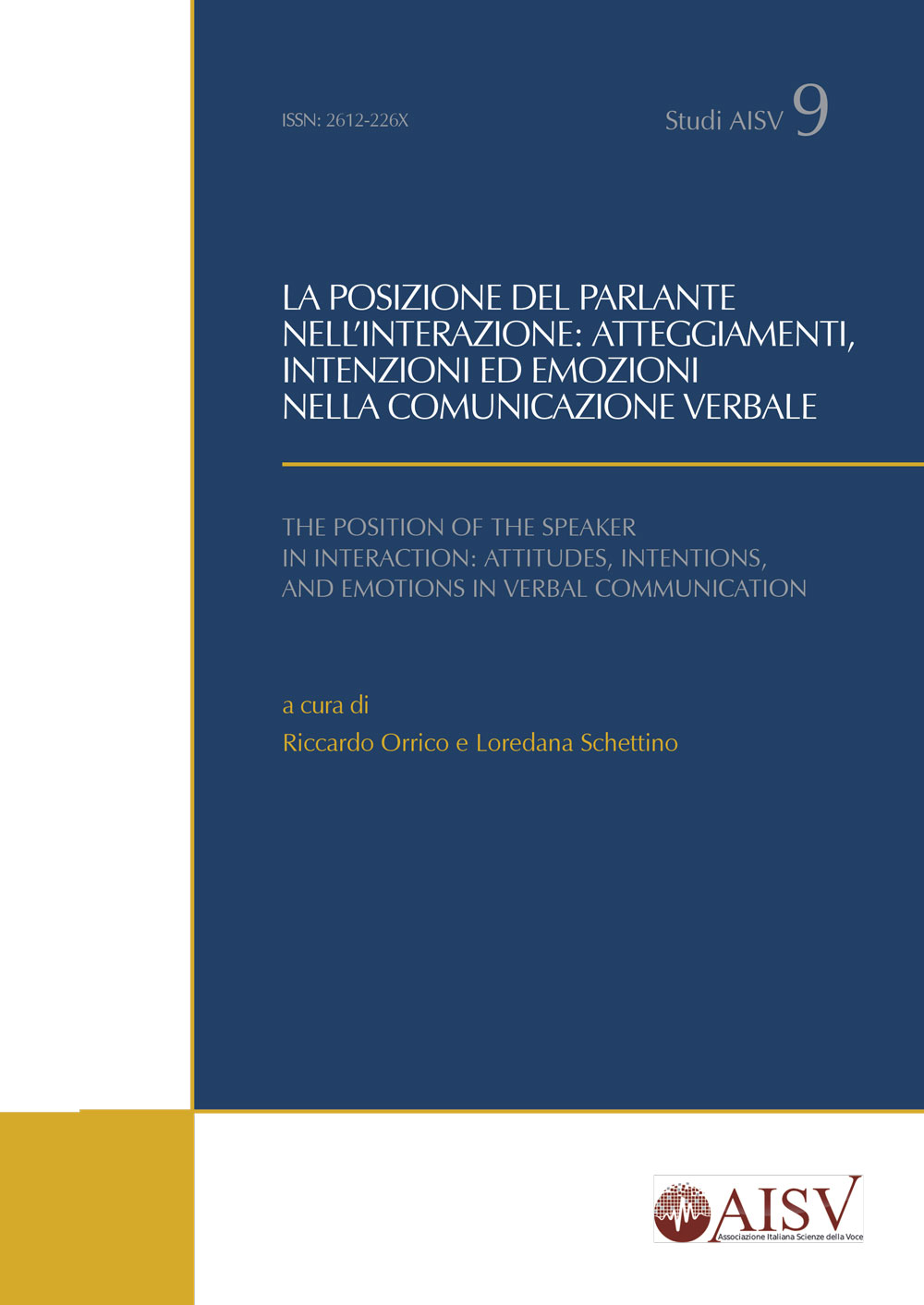 ISSN: 2612-226X

Studi AISV 9

LA POSIZIONE DEL PARLANTE NELL'INTERAZIONE: ATTEGGIAMENTI, INTENZIONI ED EMOZIONI NELLA COMUNICAZIONE VERBALE

THE POSITION OF THE SPEAKER IN INTERACTION: ATTITUDES, INTENTIONS, AND EMOTIONS IN VERBAL COMMUNICATION

a cura di
Riccardo Orrico e Loredana Schettino

AISV
Associazione Italiana Scienze della Voce